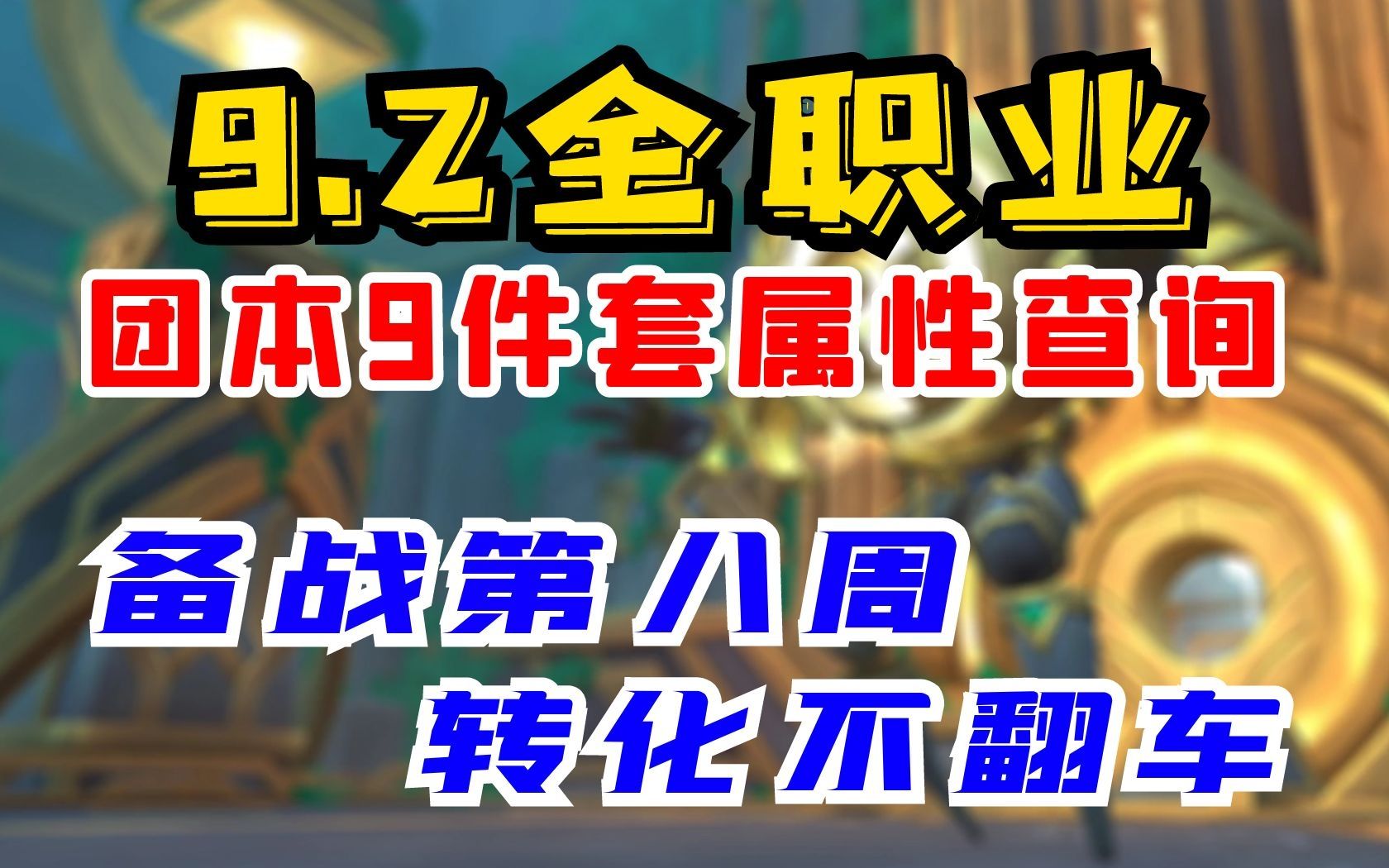 9.2全职业

团本9件套属性查询

备战第八周

转化不翻车